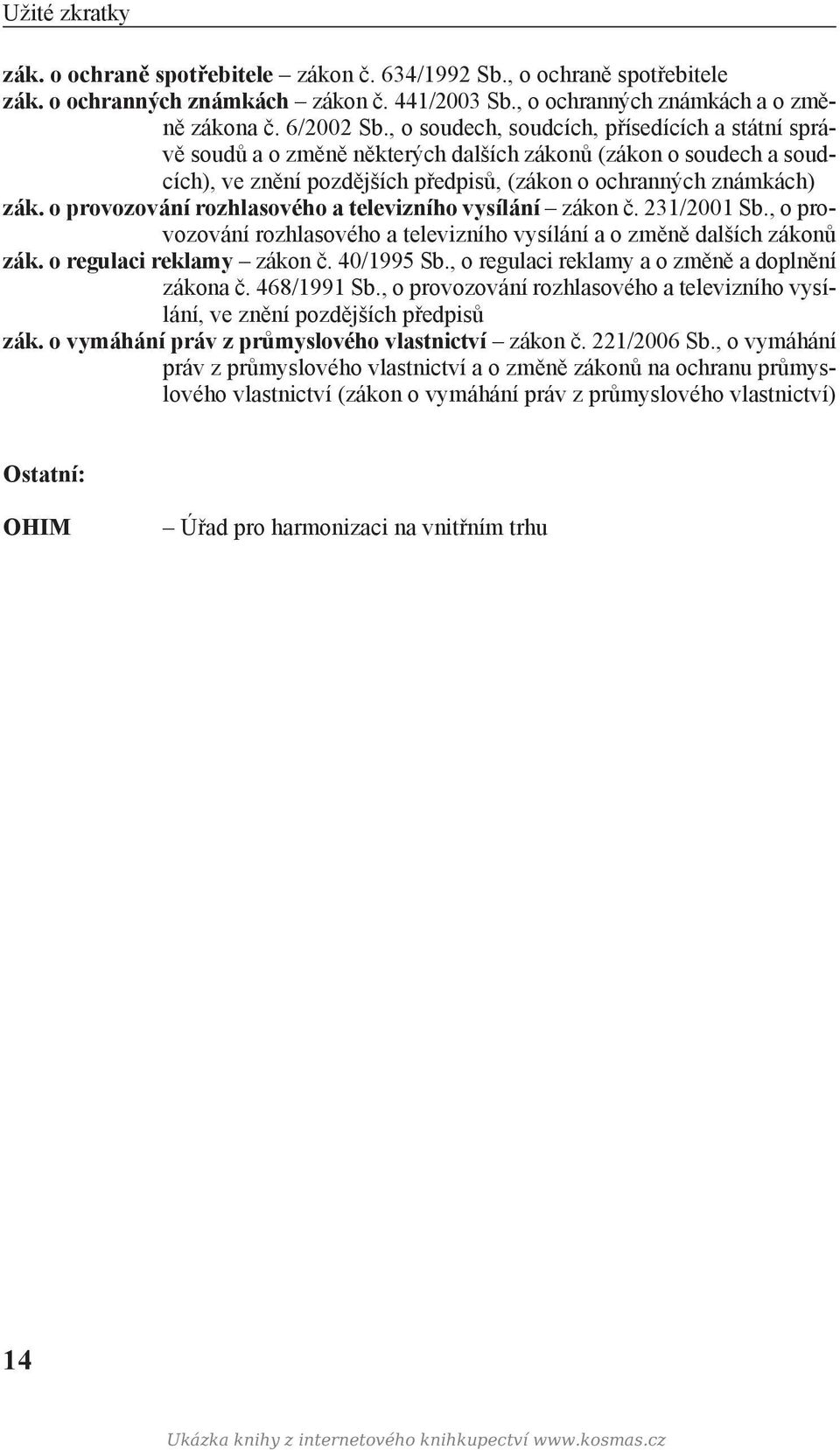 Užité zkratky

zák. o ochraně spotřebitele – zákon č. 634/1992 Sb., o ochraně spotřebitele
zák. o ochranných známkách – zákon č. 441/2003 Sb., o ochranných známkách a o změně zákona č. 6/2002 Sb., o soudech, soudcích, přísedících a státní správě soudů a o změně některých dalších zákonů (zákon o soudech a soudcích), ve znění pozdějších předpisů, (zákon o ochranných známkách)
zák. o provozování rozhlasového a televizního vysílání – zákon č. 231/2001 Sb., o provozování rozhlasového a televizního vysílání a o změně dalších zákonů
zák. o regulaci reklamy – zákon č. 40/1995 Sb., o regulaci reklamy a o změně a doplnění zákona č. 468/1991 Sb., o provozování rozhlasového a televizního vysílání, ve znění pozdějších předpisů
zák. o vymáhání práv z průmyslového vlastnictví – zákon č. 221/2006 Sb., o vymáhání práv z průmyslového vlastnictví a o změně zákonů na ochranu průmyslového vlastnictví (zákon o vymáhání práv z průmyslového vlastnictví)

Ostatní:

OHIM – Úřad pro harmonizaci na vnitřním trhu

14

Ukázka knihy z internetového knihkupectví www.kosmas.cz